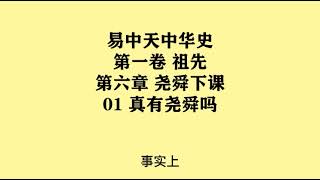 易中天中华史
第一卷 祖先
第六章 尧舜下课
01 真有尧舜吗

事实上